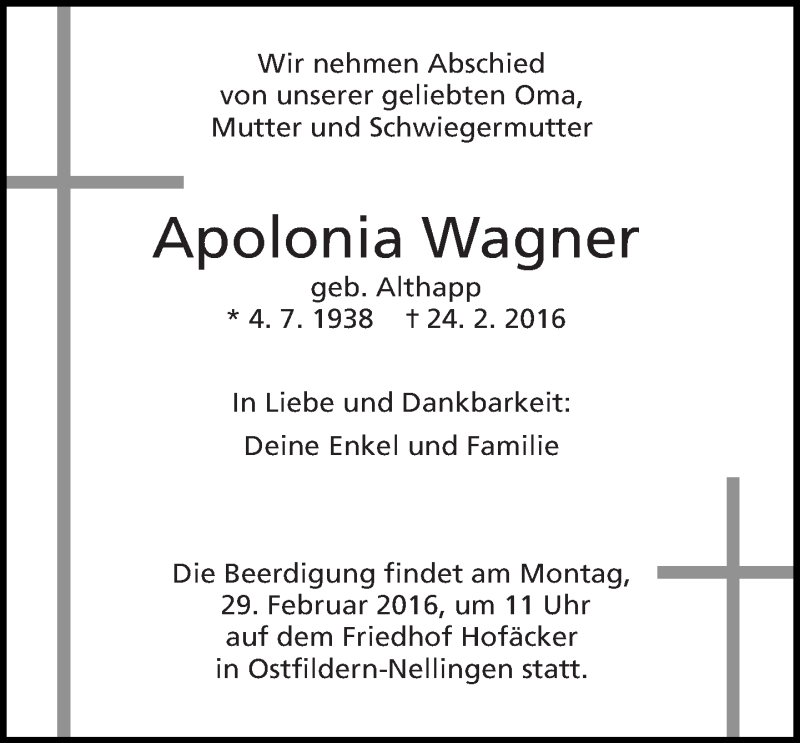 Wir nehmen Abschied
von unserer geliebten Oma,
Mutter und Schwiegermutter

Apolonia Wagner
geb. Althapp
* 4. 7. 1938 † 24. 2. 2016

In Liebe und Dankbarkeit:
Deine Enkel und Familie

Die Beerdigung findet am Montag,
29. Februar 2016, um 11 Uhr
auf dem Friedhof Hofäcker
in Ostfildern-Nellingen statt.